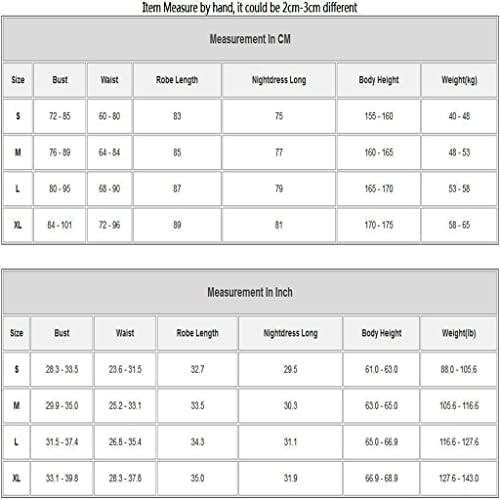 Item Measure by hand, it could be 2cm-3cm different

Measurement In CM

| Size | Bust | Waist | Robe Length | Nightdress Long | Body Height | Weight(kg) |
|---|---|---|---|---|---|---|
| S | 72 - 85 | 60 - 80 | 83 | 75 | 155 - 160 | 40 - 48 |
| M | 76 - 89 | 64 - 84 | 85 | 77 | 160 - 165 | 48 - 53 |
| L | 80 - 95 | 68 - 90 | 87 | 79 | 165 - 170 | 53 - 58 |
| XL | 84 - 101 | 72 - 96 | 89 | 81 | 170 - 175 | 58 - 65 |

Measurement In Inch

| Size | Bust | Waist | Robe Length | Nightdress Long | Body Height | Weight(lb) |
|---|---|---|---|---|---|---|
| S | 28.3 - 33.5 | 23.6 - 31.5 | 32.7 | 29.5 | 61.0 - 63.0 | 88.0 - 105.6 |
| M | 29.9 - 35.0 | 25.2 - 33.1 | 33.5 | 30.3 | 63.0 - 65.0 | 105.6 - 116.6 |
| L | 31.5 - 37.4 | 26.8 - 35.4 | 34.3 | 31.1 | 65.0 - 66.9 | 116.6 - 127.6 |
| XL | 33.1 - 39.8 | 28.3 - 37.8 | 35.0 | 31.9 | 66.9 - 68.9 | 127.6 - 143.0 |